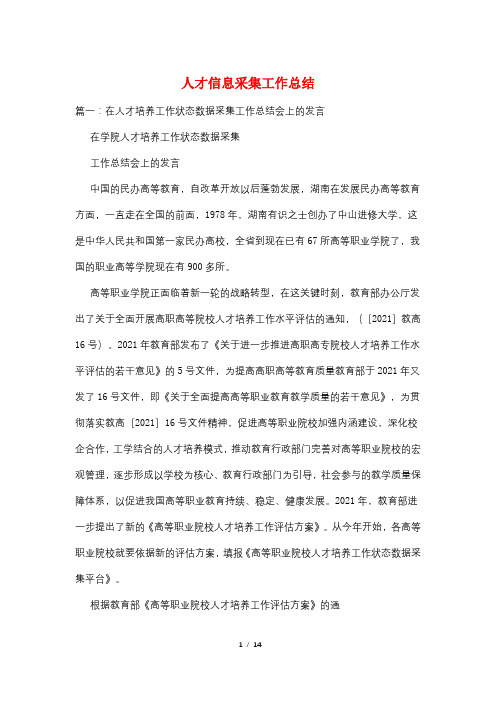 人才信息采集工作总结

篇一：在人才培养工作状态数据采集工作总结会上的发言

在学院人才培养工作状态数据采集

工作总结会上的发言

中国的民办高等教育，自改革开放以后蓬勃发展，湖南在发展民办高等教育方面，一直走在全国的前面，1978年，湖南有识之士创办了中山进修大学，这是中华人民共和国第一家民办高校，全省到现在已有67所高等职业学院了，我国的职业高等学院现在有900多所。

高等职业学院正面临着新一轮的战略转型，在这关键时刻，教育部办公厅发出了关于全面开展高职高等院校人才培养工作水平评估的通知，（［2021］教高16号）。2021年教育部发布了《关于进一步推进高职高专院校人才培养工作水平评估的若干意见》的5号文件，为提高高职高等教育质量教育部于2021年又发了16号文件，即《关于全面提高高等职业教育教学质量的若干意见》，为贯彻落实教高［2021］16号文件精神，促进高等职业院校加强内涵建设，深化校企合作，工学结合的人才培养模式，推动教育行政部门完善对高等职业院校的宏观管理，逐步形成以学校为核心、教育行政部门为引导，社会参与的教学质量保障体系，以促进我国高等职业教育持续、稳定、健康发展。2021年，教育部进一步提出了新的《高等职业院校人才培养工作评估方案》。从今年开始，各高等职业院校就要依据新的评估方案，填报《高等职业院校人才培养工作状态数据采集平台》。

根据教育部《高等职业院校人才培养工作评估方案》的通

1 / 14